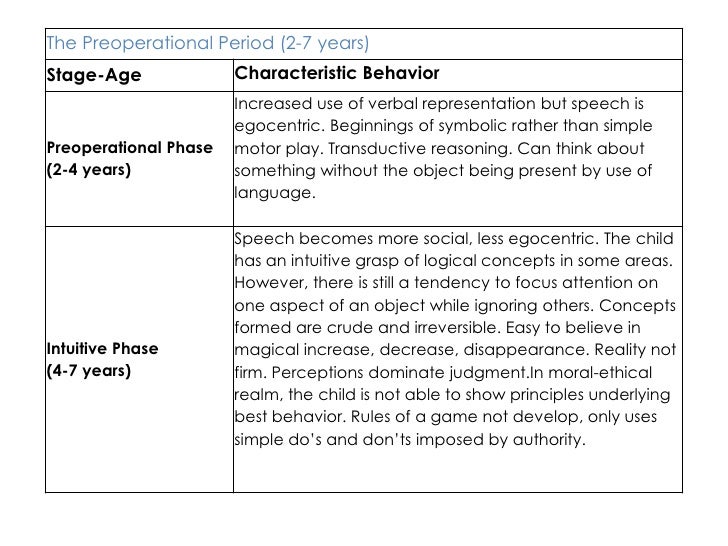 The Preoperational Period (2-7 years)

| Stage-Age | Characteristic Behavior |
|---|---|
| Preoperational Phase (2-4 years) | Increased use of verbal representation but speech is egocentric. Beginnings of symbolic rather than simple motor play. Transductive reasoning. Can think about something without the object being present by use of language. |
| Intuitive Phase (4-7 years) | Speech becomes more social, less egocentric. The child has an intuitive grasp of logical concepts in some areas. However, there is still a tendency to focus attention on one aspect of an object while ignoring others. Concepts formed are crude and irreversible. Easy to believe in magical increase, decrease, disappearance. Reality not firm. Perceptions dominate judgment.In moral-ethical realm, the child is not able to show principles underlying best behavior. Rules of a game not develop, only uses simple do's and don'ts imposed by authority. |